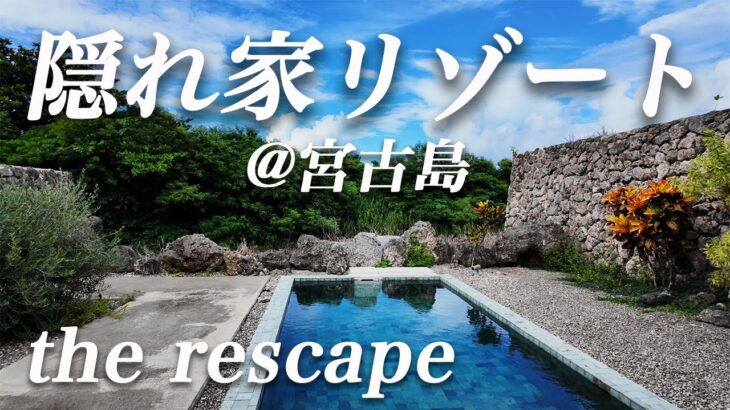 隠れ家リゾート
@宮古島
the rescape